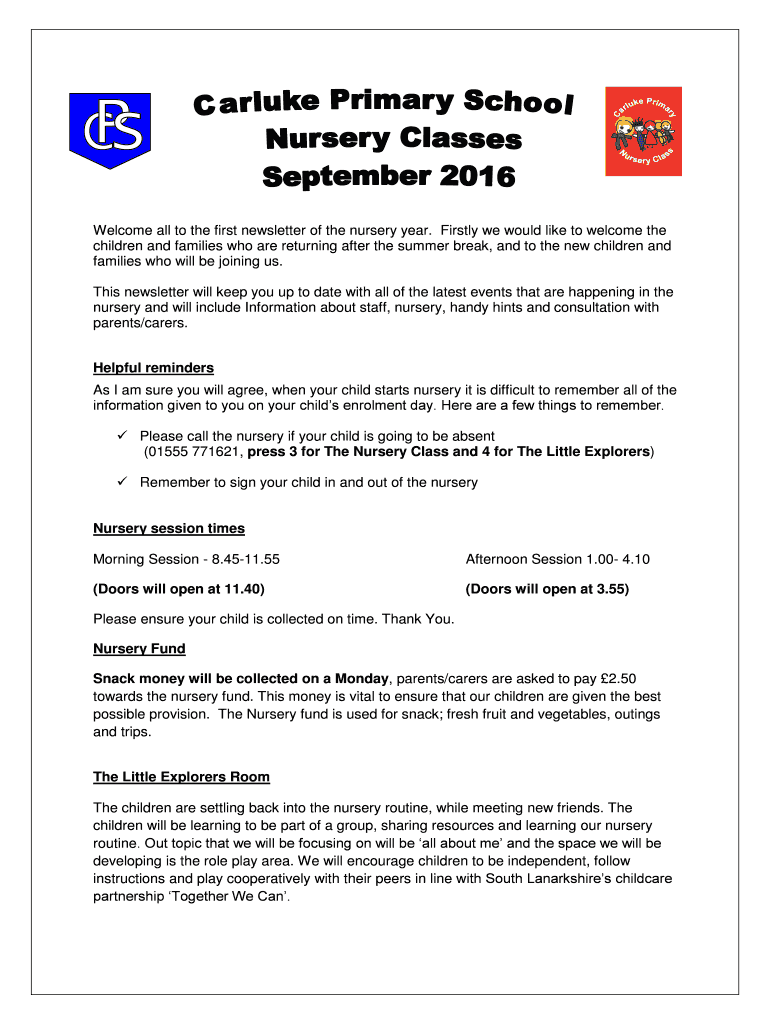 CPS

Carluke Primary School
Nursery Classes
September 2016

Carluke Primary Nursery Class

Welcome all to the first newsletter of the nursery year. Firstly we would like to welcome the children and families who are returning after the summer break, and to the new children and families who will be joining us.

This newsletter will keep you up to date with all of the latest events that are happening in the nursery and will include Information about staff, nursery, handy hints and consultation with parents/carers.

Helpful reminders

As I am sure you will agree, when your child starts nursery it is difficult to remember all of the information given to you on your child's enrolment day. Here are a few things to remember.

✓ Please call the nursery if your child is going to be absent (01555 771621, press 3 for The Nursery Class and 4 for The Little Explorers)

✓ Remember to sign your child in and out of the nursery

Nursery session times

Morning Session - 8.45-11.55

(Doors will open at 11.40)

Afternoon Session 1.00- 4.10

(Doors will open at 3.55)

Please ensure your child is collected on time. Thank You.

Nursery Fund

Snack money will be collected on a Monday, parents/carers are asked to pay £2.50 towards the nursery fund. This money is vital to ensure that our children are given the best possible provision. The Nursery fund is used for snack; fresh fruit and vegetables, outings and trips.

The Little Explorers Room

The children are settling back into the nursery routine, while meeting new friends. The children will be learning to be part of a group, sharing resources and learning our nursery routine. Out topic that we will be focusing on will be 'all about me' and the space we will be developing is the role play area. We will encourage children to be independent, follow instructions and play cooperatively with their peers in line with South Lanarkshire's childcare partnership 'Together We Can'.